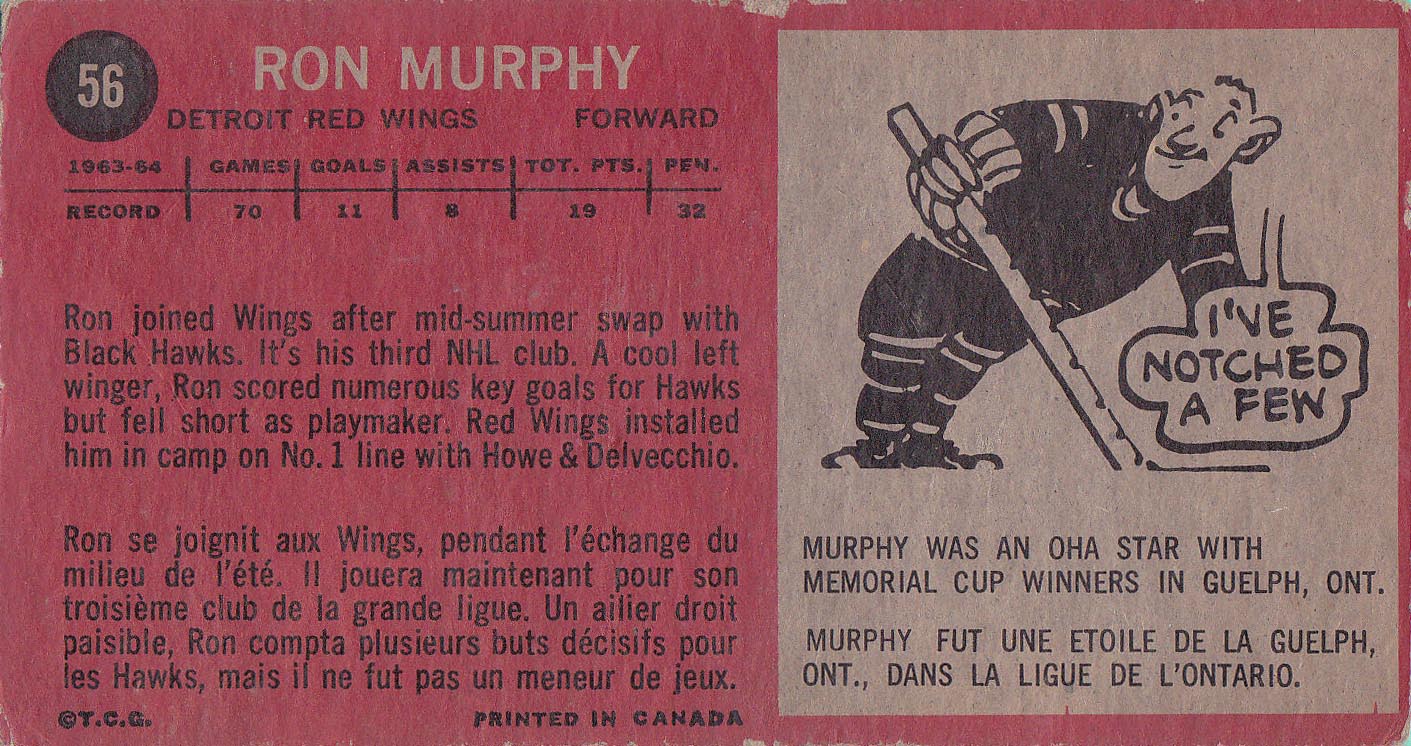 56

RON MURPHY

DETROIT RED WINGS FORWARD

| 1963-64 | GAMES | GOALS | ASSISTS | TOT. PTS. | PEN. |
|---|---|---|---|---|---|
| RECORD | 70 | 11 | 8 | 19 | 32 |

Ron joined Wings after mid-summer swap with Black Hawks. It's his third NHL club. A cool left winger, Ron scored numerous key goals for Hawks but fell short as playmaker. Red Wings installed him in camp on No. 1 line with Howe & Delvecchio.

Ron se joignit aux Wings, pendant l'échange du milieu de l'été. Il jouera maintenant pour son troisième club de la grande ligue. Un ailier droit paisible, Ron compta plusieurs buts décisifs pour les Hawks, mais il ne fut pas un meneur de jeux.

©T.C.G. PRINTED IN CANADA

I'VE NOTCHED A FEW

MURPHY WAS AN OHA STAR WITH MEMORIAL CUP WINNERS IN GUELPH, ONT.

MURPHY FUT UNE ETOILE DE LA GUELPH, ONT., DANS LA LIGUE DE L'ONTARIO.